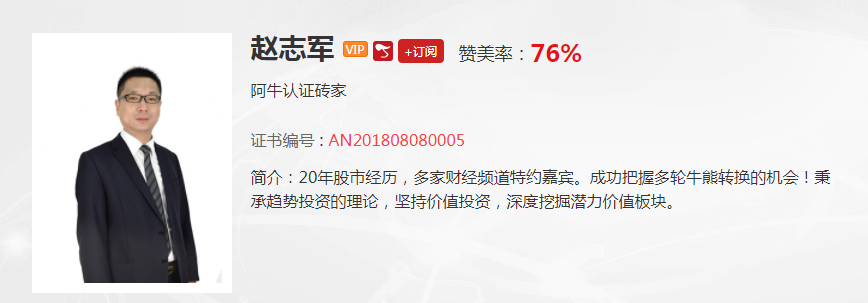 赵志军 VIP +订阅 赞美率：76%

阿牛认证砖家

证书编号：AN201808080005

简介：20年股市经历，多家财经频道特约嘉宾。成功把握多轮牛熊转换的机会！秉承趋势投资的理论，坚持价值投资，深度挖掘潜力价值板块。